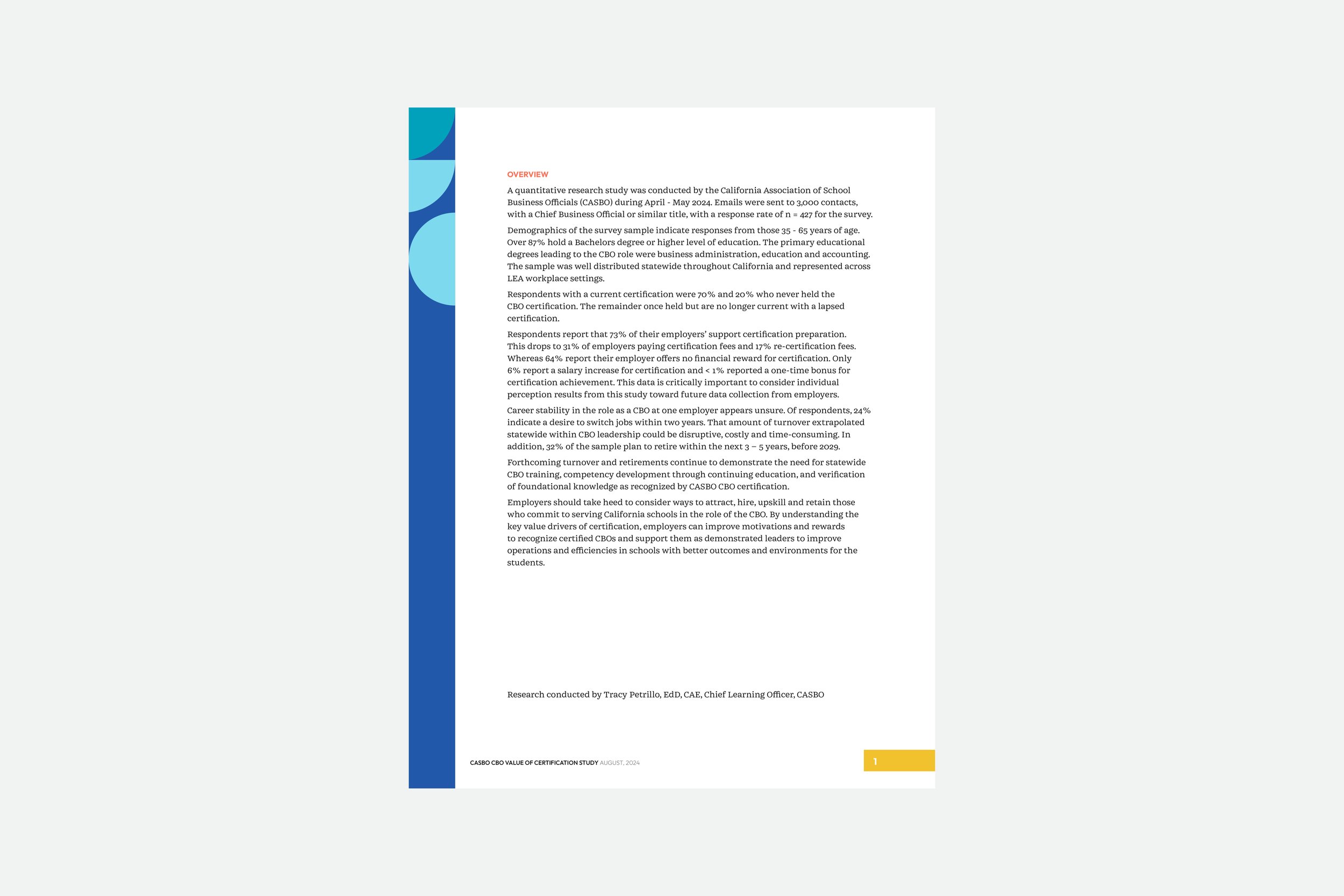 OVERVIEW

A quantitative research study was conducted by the California Association of School Business Officials (CASBO) during April - May 2024. Emails were sent to 3,000 contacts, with a Chief Business Official or similar title, with a response rate of n = 427 for the survey.

Demographics of the survey sample indicate responses from those 35 - 65 years of age. Over 87% hold a Bachelors degree or higher level of education. The primary educational degrees leading to the CBO role were business administration, education and accounting. The sample was well distributed statewide throughout California and represented across LEA workplace settings.

Respondents with a current certification were 70% and 20% who never held the CBO certification. The remainder once held but are no longer current with a lapsed certification.

Respondents report that 73% of their employers' support certification preparation. This drops to 31% of employers paying certification fees and 17% re-certification fees. Whereas 64% report their employer offers no financial reward for certification. Only 6% report a salary increase for certification and < 1% reported a one-time bonus for certification achievement. This data is critically important to consider individual perception results from this study toward future data collection from employers.

Career stability in the role as a CBO at one employer appears unsure. Of respondents, 24% indicate a desire to switch jobs within two years. That amount of turnover extrapolated statewide within CBO leadership could be disruptive, costly and time-consuming. In addition, 32% of the sample plan to retire within the next 3 – 5 years, before 2029.

Forthcoming turnover and retirements continue to demonstrate the need for statewide CBO training, competency development through continuing education, and verification of foundational knowledge as recognized by CASBO CBO certification.

Employers should take heed to consider ways to attract, hire, upskill and retain those who commit to serving California schools in the role of the CBO. By understanding the key value drivers of certification, employers can improve motivations and rewards to recognize certified CBOs and support them as demonstrated leaders to improve operations and efficiencies in schools with better outcomes and environments for the students.

Research conducted by Tracy Petrillo, EdD, CAE, Chief Learning Officer, CASBO

CASBO CBO VALUE OF CERTIFICATION STUDY AUGUST, 2024

1